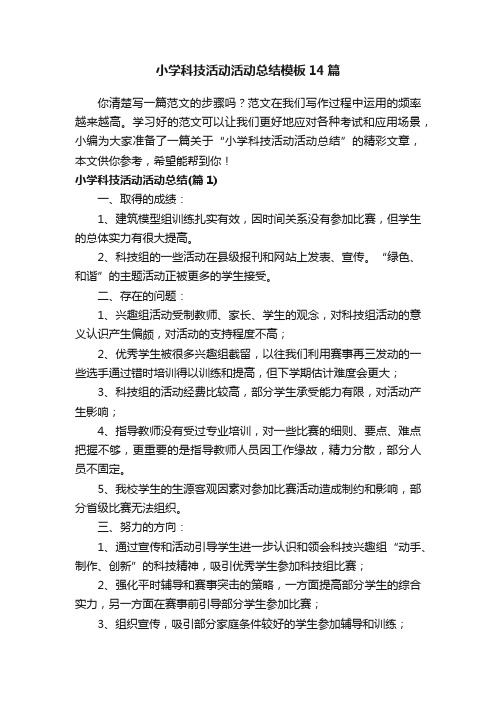 小学科技活动活动总结模板14篇

你清楚写一篇范文的步骤吗？范文在我们写作过程中运用的频率越来越高。学习好的范文可以让我们更好地应对各种考试和应用场景，小编为大家准备了一篇关于“小学科技活动活动总结”的精彩文章，本文供你参考，希望能帮到你！

小学科技活动活动总结(篇1)

一、取得的成绩：

1、建筑模型组训练扎实有效，因时间关系没有参加比赛，但学生的总体实力有很大提高。

2、科技组的一些活动在县级报刊和网站上发表、宣传。“绿色、和谐”的主题活动正被更多的学生接受。

二、存在的问题：

1、兴趣组活动受制教师、家长、学生的观念，对科技组活动的意义认识产生偏颇，对活动的支持程度不高；

2、优秀学生被很多兴趣组截留，以往我们利用赛事再三发动的一些选手通过错时培训得以训练和提高，但下学期估计难度会更大；

3、科技组的活动经费比较高，部分学生承受能力有限，对活动产生影响；

4、指导教师没有受过专业培训，对一些比赛的细则、要点、难点把握不够，更重要的是指导教师人员因工作缘故，精力分散，部分人员不固定。

5、我校学生的生源客观因素对参加比赛活动造成制约和影响，部分省级比赛无法组织。

三、努力的方向：

1、通过宣传和活动引导学生进一步认识和领会科技兴趣组“动手、制作、创新”的科技精神，吸引优秀学生参加科技组比赛；

2、强化平时辅导和赛事突击的策略，一方面提高部分学生的综合实力，另一方面在赛事前引导部分学生参加比赛；

3、组织宣传，吸引部分家庭条件较好的学生参加辅导和训练；